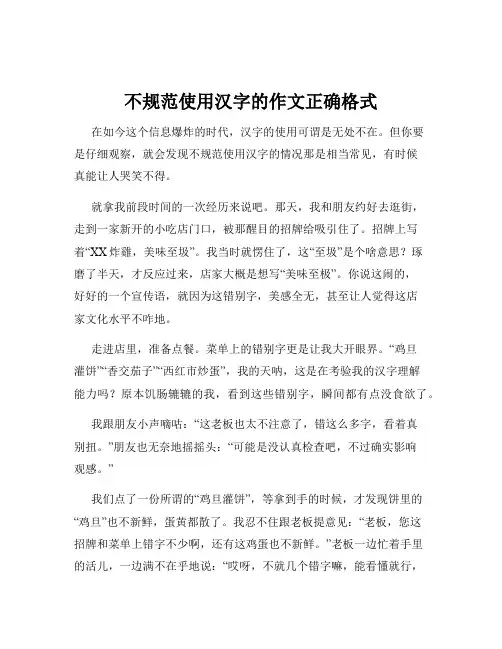 不规范使用汉字的作文正确格式

在如今这个信息爆炸的时代，汉字的使用可谓是无处不在。但你要是仔细观察，就会发现不规范使用汉字的情况那是相当常见，有时候真能让人哭笑不得。

就拿我前段时间的一次经历来说吧。那天，我和朋友约好去逛街，走到一家新开的小吃店门口，被那醒目的招牌给吸引住了。招牌上写着“XX 炸雞，美味至圾”。我当时就愣住了，这“至圾”是个啥意思？琢磨了半天，才反应过来，店家大概是想写“美味至极”。你说这闹的，好好的一个宣传语，就因为这错别字，美感全无，甚至让人觉得这店家文化水平不咋地。

走进店里，准备点餐。菜单上的错别字更是让我大开眼界。“鸡旦灌饼”“香交茄子”“西红市炒蛋”，我的天呐，这是在考验我的汉字理解能力吗？原本饥肠辘辘的我，看到这些错别字，瞬间都有点没食欲了。

我跟朋友小声嘀咕：“这老板也太不注意了，错这么多字，看着真别扭。”朋友也无奈地摇摇头：“可能是没认真检查吧，不过确实影响观感。”

我们点了一份所谓的“鸡旦灌饼”，等拿到手的时候，才发现饼里的“鸡旦”也不新鲜，蛋黄都散了。我忍不住跟老板提意见：“老板，您这招牌和菜单上错字不少啊，还有这鸡蛋也不新鲜。”老板一边忙着手里的活儿，一边满不在乎地说：“哎呀，不就几个错字嘛，能看懂就行，